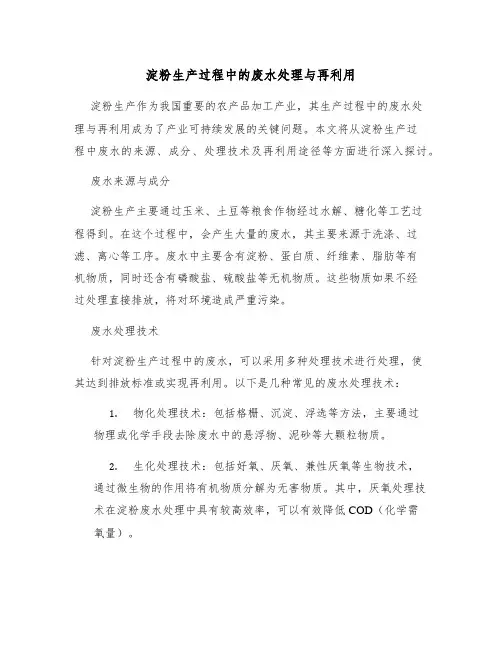 淀粉生产过程中的废水处理与再利用

淀粉生产作为我国重要的农产品加工产业，其生产过程中的废水处理与再利用成为了产业可持续发展的关键问题。本文将从淀粉生产过程中废水的来源、成分、处理技术及再利用途径等方面进行深入探讨。

废水来源与成分

淀粉生产主要通过玉米、土豆等粮食作物经过水解、糖化等工艺过程得到。在这个过程中，会产生大量的废水，其主要来源于洗涤、过滤、离心等工序。废水中主要含有淀粉、蛋白质、纤维素、脂肪等有机物质，同时还含有磷酸盐、硫酸盐等无机物质。这些物质如果不经过处理直接排放，将对环境造成严重污染。

废水处理技术

针对淀粉生产过程中的废水，可以采用多种处理技术进行处理，使其达到排放标准或实现再利用。以下是几种常见的废水处理技术：

1. 物化处理技术：包括格栅、沉淀、浮选等方法，主要通过物理或化学手段去除废水中的悬浮物、泥砂等大颗粒物质。

2. 生化处理技术：包括好氧、厌氧、兼性厌氧等生物技术，通过微生物的作用将有机物质分解为无害物质。其中，厌氧处理技术在淀粉废水处理中具有较高效率，可以有效降低COD（化学需氧量）。